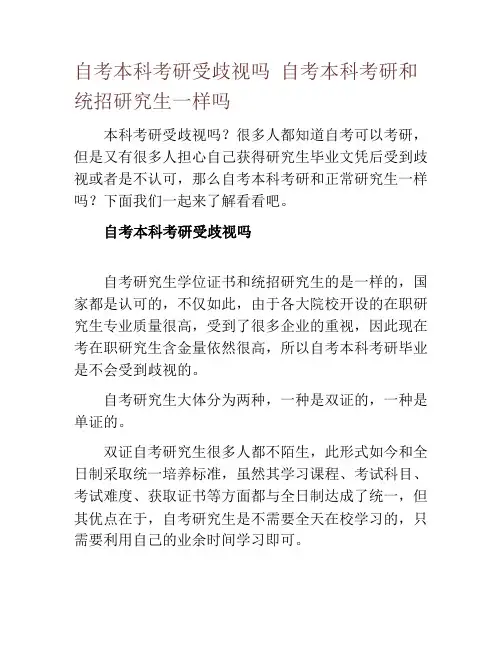 自考本科考研受歧视吗 自考本科考研和统招研究生一样吗

本科考研受歧视吗？很多人都知道自考可以考研，但是又有很多人担心自己获得研究生毕业文凭后受到歧视或者是不认可，那么自考本科考研和正常研究生一样吗？下面我们一起来了解看看吧。

自考本科考研受歧视吗

自考研究生学位证书和统招研究生的是一样的，国家都是认可的，不仅如此，由于各大院校开设的在职研究生专业质量很高，受到了很多企业的重视，因此现在考在职研究生含金量依然很高，所以自考本科考研毕业是不会受到歧视的。

自考研究生大体分为两种，一种是双证的，一种是单证的。

双证自考研究生很多人都不陌生，此形式如今和全日制采取统一培养标准，虽然其学习课程、考试科目、考试难度、获取证书等方面都与全日制达成了统一，但其优点在于，自考研究生是不需要全天在校学习的，只需要利用自己的业余时间学习即可。